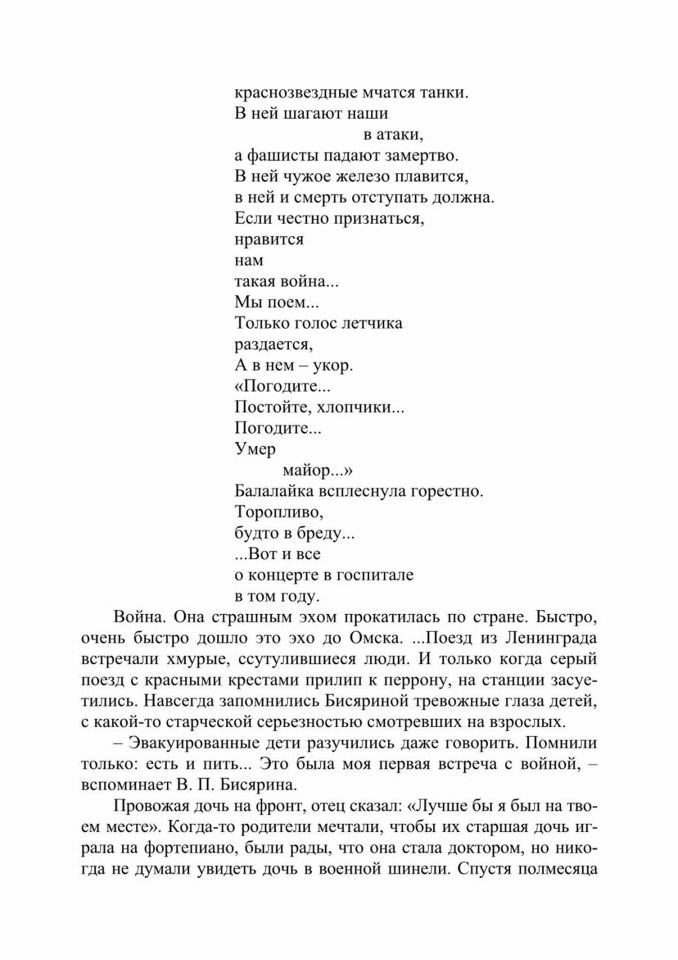 краснозвездные мчатся танки.
В ней шагают наши
в атаки,
а фашисты падают замертво.
В ней чужое железо плавится,
в ней и смерть отступать должна.
Если честно признаться,
нравится
нам
такая война...
Мы поем...
Только голос летчика
раздается,
А в нем – укор.
«Погодите...
Постойте, хлопчики...
Погодите...
Умер
майор...»
Балалайка всплеснула горестно.
Торопливо,
будто в бреду...
...Вот и все
о концерте в госпитале
в том году.

Война. Она страшным эхом прокатилась по стране. Быстро, очень быстро дошло это эхо до Омска. ...Поезд из Ленинграда встречали хмурые, ссутулившиеся люди. И только когда серый поезд с красными крестами прилип к перрону, на станции засуетились. Навсегда запомнились Бисяриной тревожные глаза детей, с какой-то старческой серьезностью смотревших на взрослых.

– Эвакуированные дети разучились даже говорить. Помнили только: есть и пить... Это была моя первая встреча с войной, – вспоминает В. П. Бисярина.

Провожая дочь на фронт, отец сказал: «Лучше бы я был на твоем месте». Когда-то родители мечтали, чтобы их старшая дочь играла на фортепиано, были рады, что она стала доктором, но никогда не думали увидеть дочь в военной шинели. Спустя полмесяца